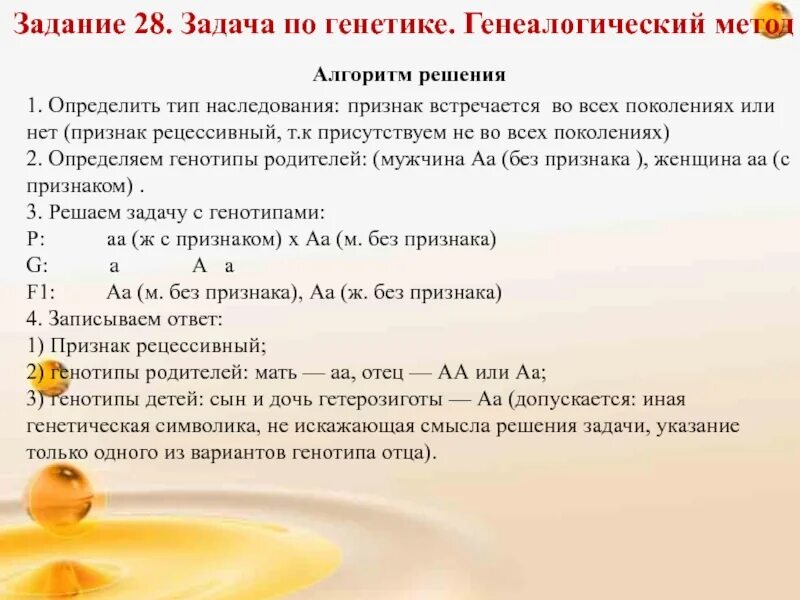 Задание 28. Задача по генетике. Генеалогический метод

Алгоритм решения

1. Определить тип наследования: признак встречается во всех поколениях или нет (признак рецессивный, т.к присутствуем не во всех поколениях)
2. Определяем генотипы родителей: (мужчина Аа (без признака ), женщина аа (с признаком) .
3. Решаем задачу с генотипами:
P: аа (ж с признаком) х Аа (м. без признака)
G: а А а
F1: Аа (м. без признака), Аа (ж. без признака)
4. Записываем ответ:
1) Признак рецессивный;
2) генотипы родителей: мать — аа, отец — АА или Аа;
3) генотипы детей: сын и дочь гетерозиготы — Аа (допускается: иная генетическая символика, не искажающая смысла решения задачи, указание только одного из вариантов генотипа отца).